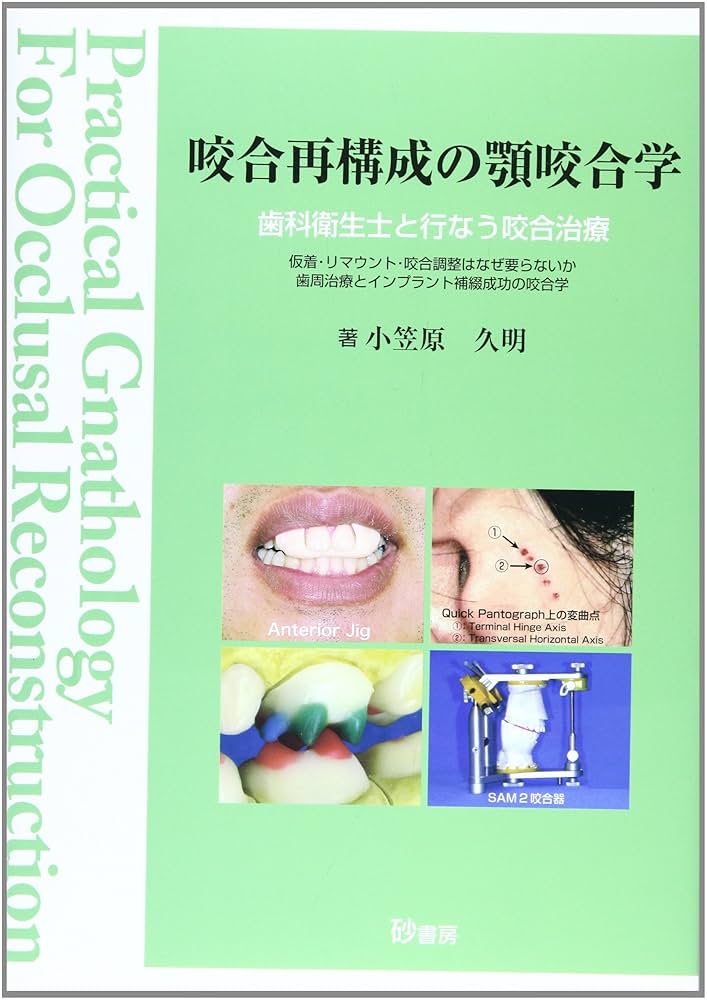 Practical Gnathology For Occlusal Reconstruction

咬合再構成の顎咬合学

歯科衛生士と行なう咬合治療

仮着・リマウント・咬合調整はなぜ要らないか
歯周治療とインプラント補綴成功の咬合学

著 小笠原 久明

Anterior Jig

①
②
Quick Pantograph上の変曲点
①: Terminal Hinge Axis
②: Transversal Horizontal Axis

SAM 2 咬合器

砂書房